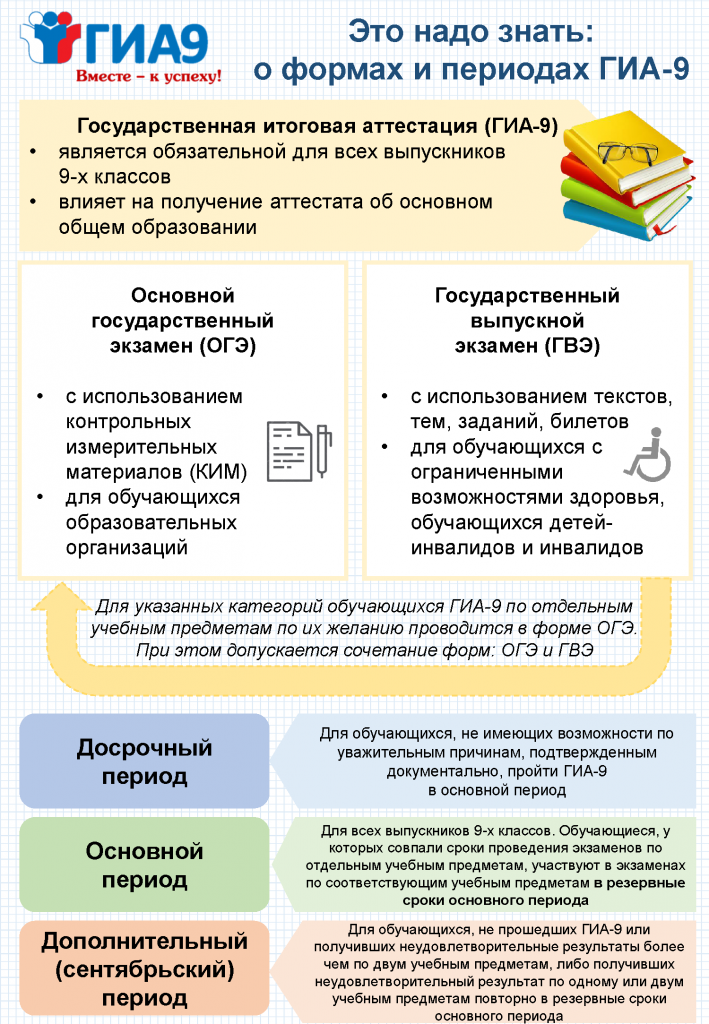 ГИА9
Вместе – к успеху!

Это надо знать: о формах и периодах ГИА-9

Государственная итоговая аттестация (ГИА-9)
• является обязательной для всех выпускников 9-х классов
• влияет на получение аттестата об основном общем образовании

Основной государственный экзамен (ОГЭ)
• с использованием контрольных измерительных материалов (КИМ)
• для обучающихся образовательных организаций

Государственный выпускной экзамен (ГВЭ)
• с использованием текстов, тем, заданий, билетов
• для обучающихся с ограниченными возможностями здоровья, обучающихся детей-инвалидов и инвалидов

Для указанных категорий обучающихся ГИА-9 по отдельным учебным предметам по их желанию проводится в форме ОГЭ. При этом допускается сочетание форм: ОГЭ и ГВЭ

Досрочный период

Для обучающихся, не имеющих возможности по уважительным причинам, подтвержденным документально, пройти ГИА-9 в основной период

Основной период

Для всех выпускников 9-х классов. Обучающиеся, у которых совпали сроки проведения экзаменов по отдельным учебным предметам, участвуют в экзаменах по соответствующим учебным предметам в резервные сроки основного периода

Дополнительный (сентябрьский) период

Для обучающихся, не прошедших ГИА-9 или получивших неудовлетворительные результаты более чем по двум учебным предметам, либо получивших неудовлетворительный результат по одному или двум учебным предметам повторно в резервные сроки основного периода